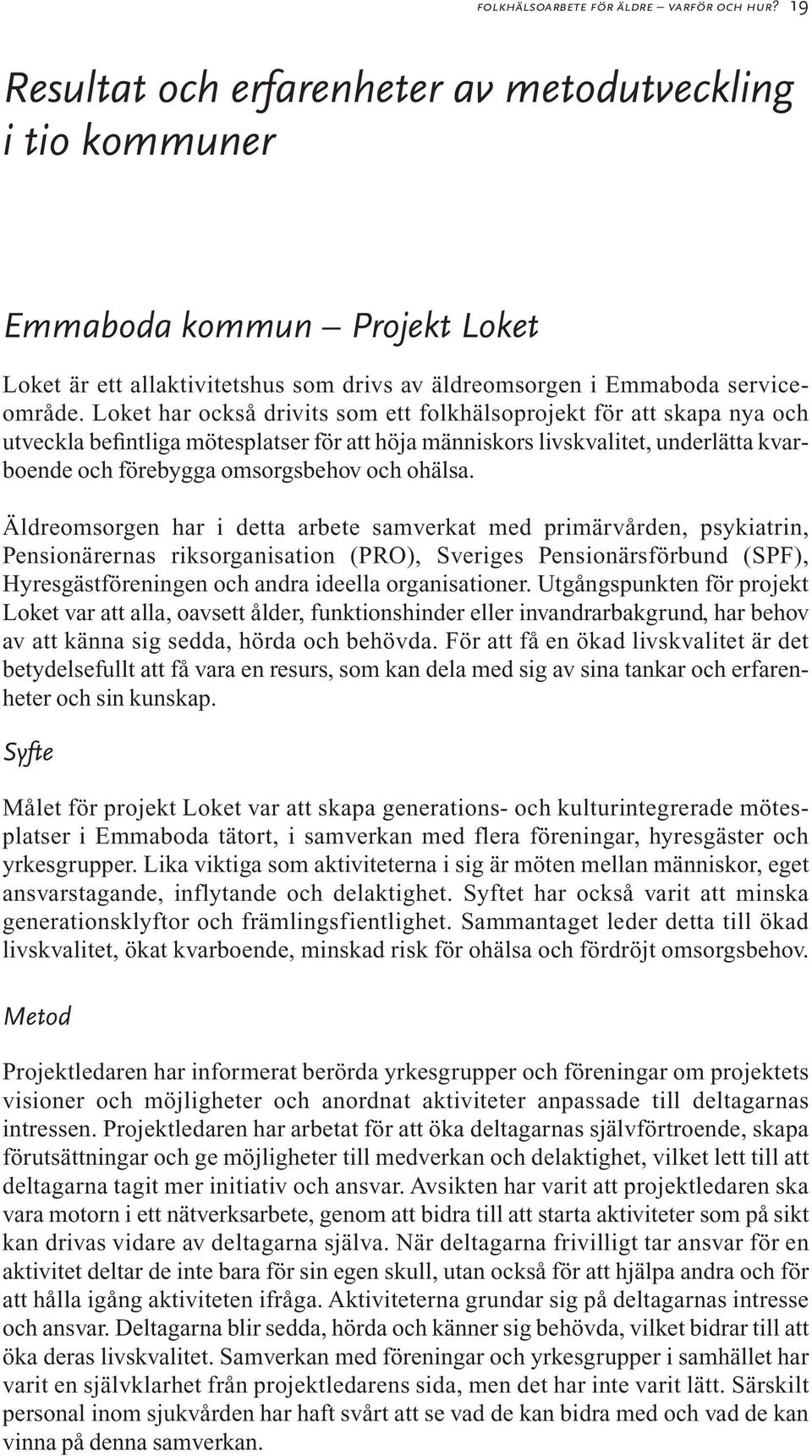 FOLKHÄLSOARBETE FÖR ÄLDRE – VARFÖR OCH HUR? 19

Resultat och erfarenheter av metodutveckling i tio kommuner

Emmaboda kommun – Projekt Loket

Loket är ett allaktivitetshus som drivs av äldreomsorgen i Emmaboda serviceområde. Loket har också drivits som ett folkhälsoprojekt för att skapa nya och utveckla befintliga mötesplatser för att höja människors livskvalitet, underlätta kvarboende och förebygga omsorgsbehov och ohälsa.

Äldreomsorgen har i detta arbete samverkat med primärvården, psykiatrin, Pensionärernas riksorganisation (PRO), Sveriges Pensionärsförbund (SPF), Hyresgästföreningen och andra ideella organisationer. Utgångspunkten för projekt Loket var att alla, oavsett ålder, funktionshinder eller invandrarbakgrund, har behov av att känna sig sedda, hörda och behövda. För att få en ökad livskvalitet är det betydelsefullt att få vara en resurs, som kan dela med sig av sina tankar och erfarenheter och sin kunskap.

Syfte

Målet för projekt Loket var att skapa generations- och kulturintegrerade mötesplatser i Emmaboda tätort, i samverkan med flera föreningar, hyresgäster och yrkesgrupper. Lika viktiga som aktiviteterna i sig är möten mellan människor, eget ansvarstagande, inflytande och delaktighet. Syftet har också varit att minska generationsklyftor och främlingsfientlighet. Sammantaget leder detta till ökad livskvalitet, ökat kvarboende, minskad risk för ohälsa och fördröjt omsorgsbehov.

Metod

Projektledaren har informerat berörda yrkesgrupper och föreningar om projektets visioner och möjligheter och anordnat aktiviteter anpassade till deltagarnas intressen. Projektledaren har arbetat för att öka deltagarnas självförtroende, skapa förutsättningar och ge möjligheter till medverkan och delaktighet, vilket lett till att deltagarna tagit mer initiativ och ansvar. Avsikten har varit att projektledaren ska vara motorn i ett nätverksarbete, genom att bidra till att starta aktiviteter som på sikt kan drivas vidare av deltagarna själva. När deltagarna frivilligt tar ansvar för en aktivitet deltar de inte bara för sin egen skull, utan också för att hjälpa andra och för att hålla igång aktiviteten ifråga. Aktiviteterna grundar sig på deltagarnas intresse och ansvar. Deltagarna blir sedda, hörda och känner sig behövda, vilket bidrar till att öka deras livskvalitet. Samverkan med föreningar och yrkesgrupper i samhället har varit en självklarhet från projektledarens sida, men det har inte varit lätt. Särskilt personal inom sjukvården har haft svårt att se vad de kan bidra med och vad de kan vinna på denna samverkan.